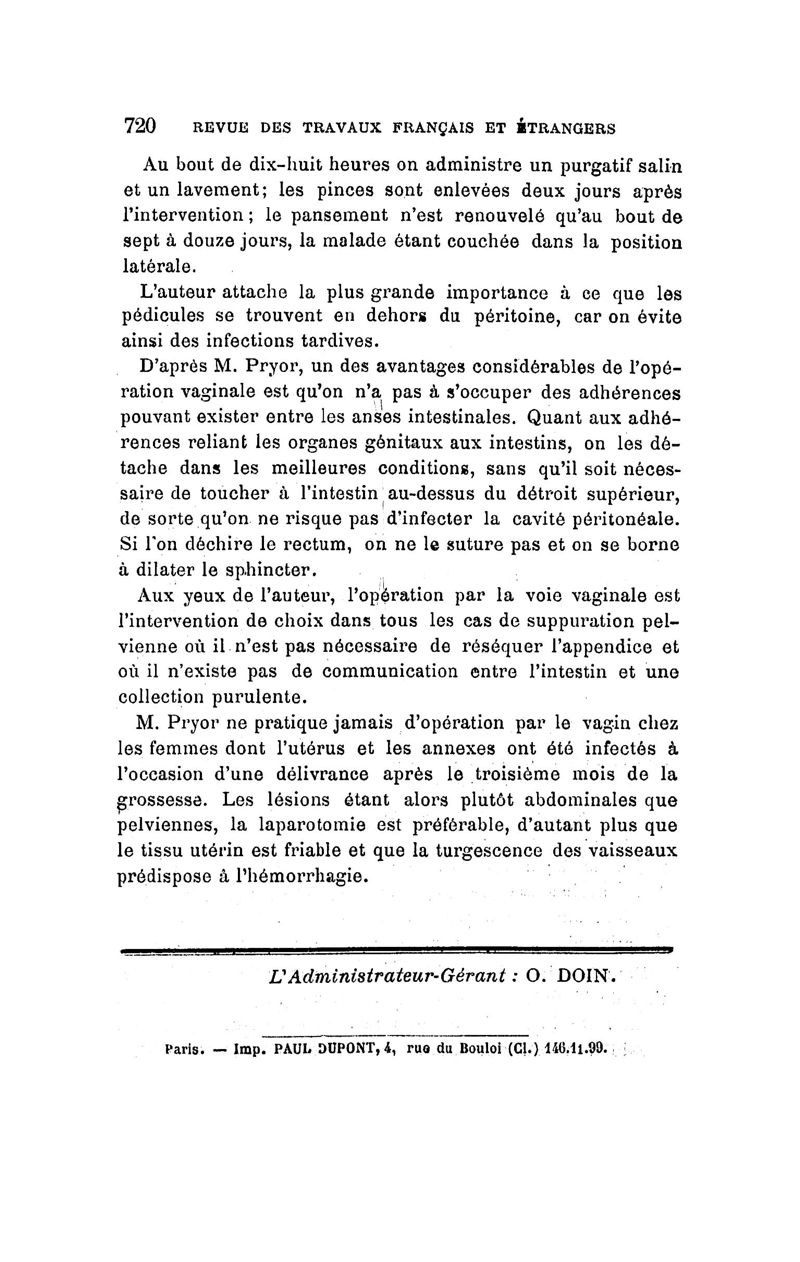 720 REVUE DES TRAVAUX FRANÇAIS ET ÉTRANGERS

Au bout de dix-huit heures on administre un purgatif salin et un lavement; les pinces sont enlevées deux jours après l'intervention; le pansement n'est renouvelé qu'au bout de sept à douze jours, la malade étant couchée dans la position latérale.

L'auteur attache la plus grande importance à ce que les pédicules se trouvent en dehors du péritoine, car on évite ainsi des infections tardives.

D'après M. Pryor, un des avantages considérables de l'opération vaginale est qu'on n'a pas à s'occuper des adhérences pouvant exister entre les anses intestinales. Quant aux adhérences reliant les organes génitaux aux intestins, on les détache dans les meilleures conditions, sans qu'il soit nécessaire de toucher à l'intestin au-dessus du détroit supérieur, de sorte qu'on ne risque pas d'infecter la cavité péritonéale. Si l'on déchire le rectum, on ne le suture pas et on se borne à dilater le sphincter.

Aux yeux de l'auteur, l'opération par la voie vaginale est l'intervention de choix dans tous les cas de suppuration pelvienne où il n'est pas nécessaire de réséquer l'appendice et où il n'existe pas de communication entre l'intestin et une collection purulente.

M. Pryor ne pratique jamais d'opération par le vagin chez les femmes dont l'utérus et les annexes ont été infectés à l'occasion d'une délivrance après le troisième mois de la grossesse. Les lésions étant alors plutôt abdominales que pelviennes, la laparotomie est préférable, d'autant plus que le tissu utérin est friable et que la turgescence des vaisseaux prédispose à l'hémorrhagie.

L'Administrateur-Gérant : O. DOIN.

Paris. — Imp. PAUL DUPONT, 4, rue du Bouloi (Cl.) 146.11.99.